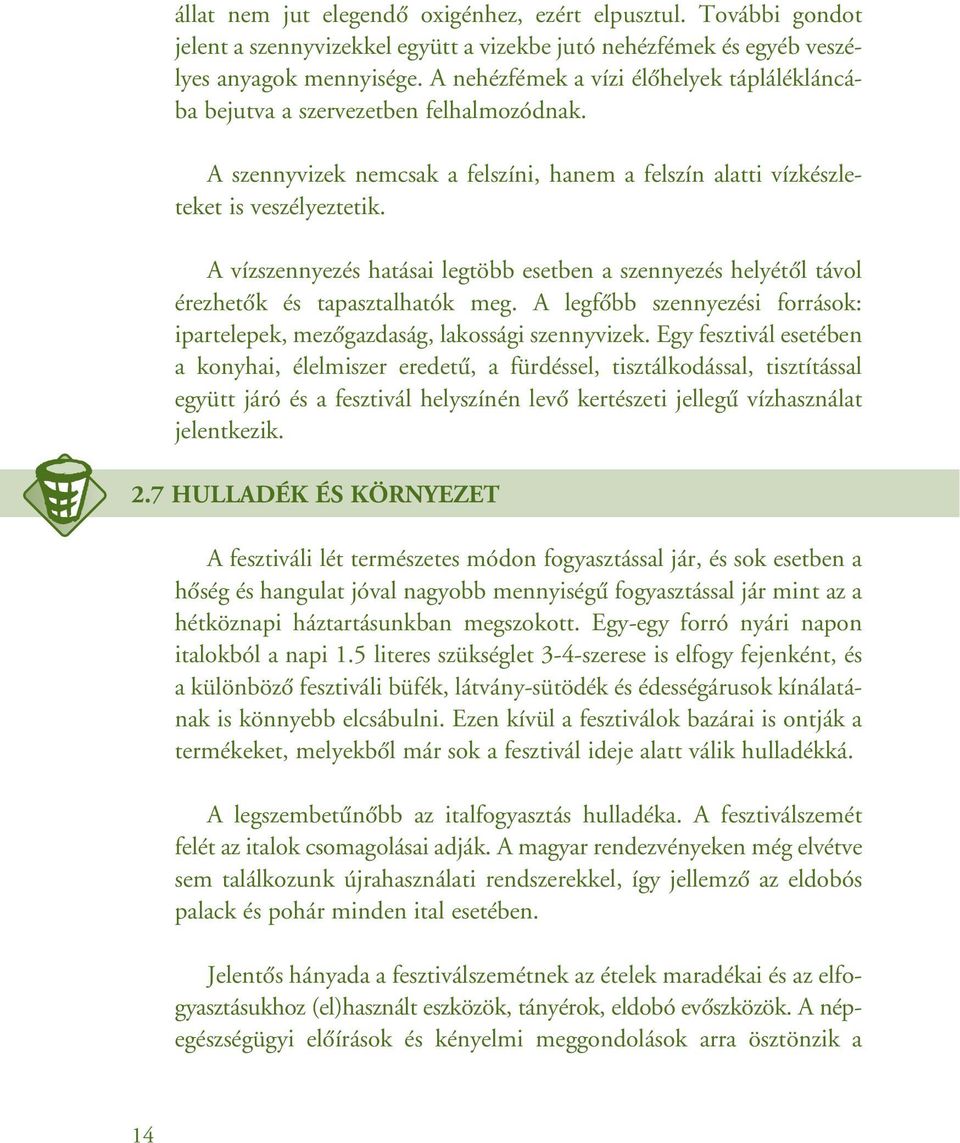 állat nem jut elegendő oxigénhez, ezért elpusztul. További gondot jelent a szennyvizekkel együtt a vizekbe jutó nehézfémek és egyéb veszélyes anyagok mennyisége. A nehézfémek a vízi élőhelyek táplálékláncába bejutva a szervezetben felhalmozódnak.

A szennyvizek nemcsak a felszíni, hanem a felszín alatti vízkészleteket is veszélyeztetik.

A vízszennyezés hatásai legtöbb esetben a szennyezés helyétől távol érezhetők és tapasztalhatók meg. A legfőbb szennyezési források: ipartelepek, mezőgazdaság, lakossági szennyvizek. Egy fesztivál esetében a konyhai, élelmiszer eredetű, a fürdéssel, tisztálkodással, tisztítással együtt járó és a fesztivál helyszínén levő kertészeti jellegű vízhasználat jelentkezik.

2.7 HULLADÉK ÉS KÖRNYEZET

A fesztiváli lét természetes módon fogyasztással jár, és sok esetben a hőség és hangulat jóval nagyobb mennyiségű fogyasztással jár mint az a hétköznapi háztartásunkban megszokott. Egy-egy forró nyári napon italokból a napi 1.5 literes szükséglet 3-4-szerese is elfogy fejenként, és a különböző fesztiváli büfék, látvány-sütödék és édességárusok kínálatának is könnyebb elcsábulni. Ezen kívül a fesztiválok bazárai is ontják a termékeket, melyekből már sok a fesztivál ideje alatt válik hulladékká.

A legszembetűnőbb az italfogyasztás hulladéka. A fesztiválszemét felét az italok csomagolásai adják. A magyar rendezvényeken még elvétve sem találkozunk újrahasználati rendszerekkel, így jellemző az eldobós palack és pohár minden ital esetében.

Jelentős hányada a fesztiválszemétnek az ételek maradékai és az elfogyasztásukhoz (el)használt eszközök, tányérok, eldobó evőszközök. A népegészségügyi előírások és kényelmi meggondolások arra ösztönzik a

14